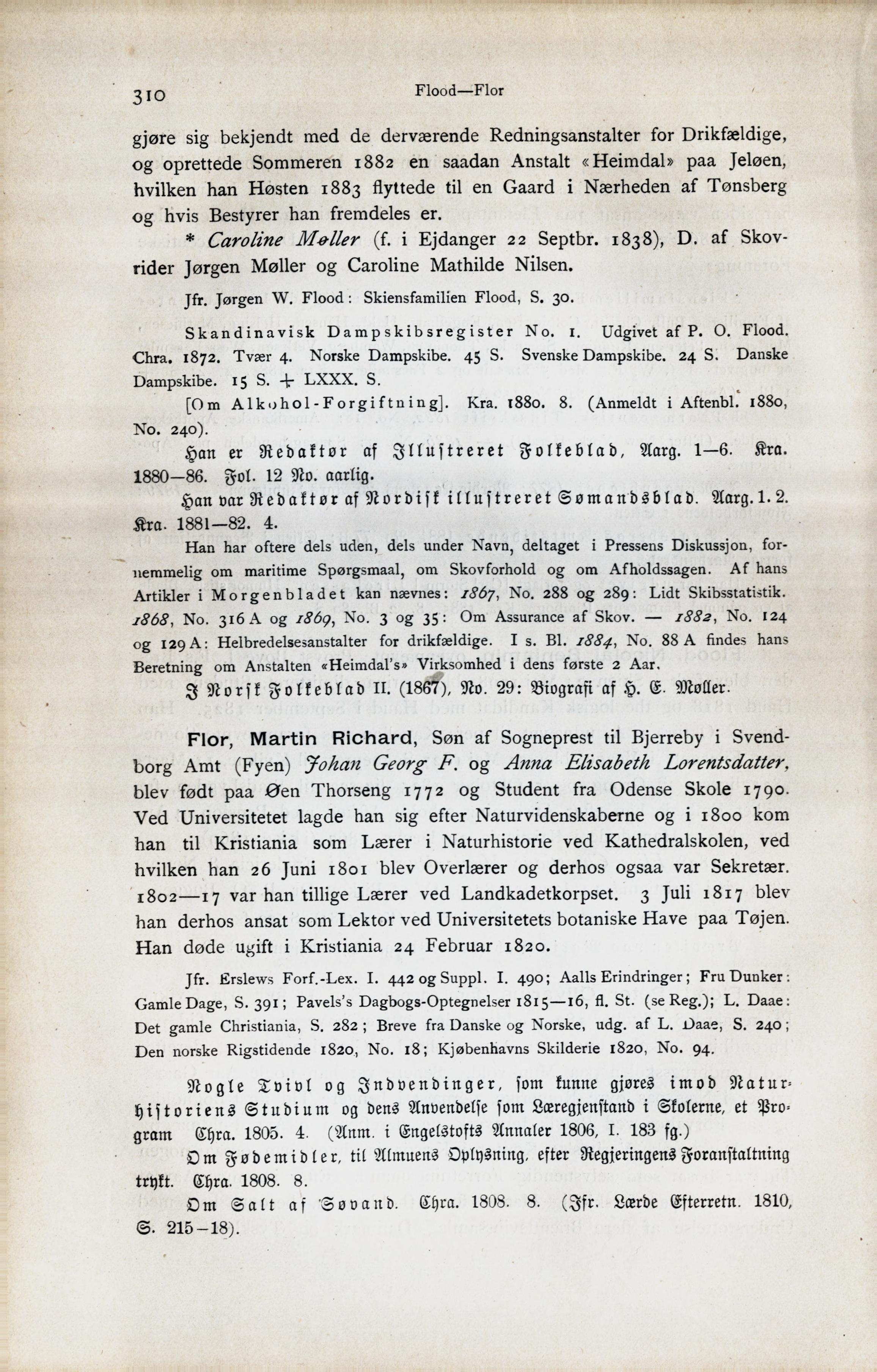 310 Flood—Flor

gjøre sig bekjendt med de derværende Redningsanstalter for Drikfældige, og oprettede Sommeren 1882 en saadan Anstalt «Heimdal» paa Jeløen, hvilken han Høsten 1883 flyttede til en Gaard i Nærheden af Tønsberg og hvis Bestyrer han fremdeles er.

* Caroline Møller (f. i Ejdanger 22 Septbr. 1838), D. af Skovrider Jørgen Møller og Caroline Mathilde Nilsen.

Jfr. Jørgen W. Flood: Skiensfamilien Flood, S. 30.

Skandinavisk Dampskibsregister No. 1. Udgivet af P. O. Flood. Chra. 1872. Tvær 4. Norske Dampskibe. 45 S. Svenske Dampskibe. 24 S. Danske Dampskibe. 15 S. + LXXX. S.

[Om Alkohol-Forgiftning]. Kra. 1880. 8. (Anmeldt i Aftenbl. 1880, No. 240).

Han er Redaktør af Illustreret Folkeblad, Aarg. 1—6. Kra. 1880—86. Fol. 12 No. aarlig.

Han var Redaktør af Nordisk illustreret Sømandsblad. Aarg. 1. 2. Kra. 1881—82. 4.

Han har oftere dels uden, dels under Navn, deltaget i Pressens Diskussjon, fornemmelig om maritime Spørgsmaal, om Skovforhold og om Afholdssagen. Af hans Artikler i Morgenbladet kan nævnes: 1867, No. 288 og 289: Lidt Skibsstatistik. 1868, No. 316 A og 1869, No. 3 og 35: Om Assurance af Skov. — 1882, No. 124 og 129 A: Helbredelsesanstalter for drikfældige. I s. Bl. 1884, No. 88 A findes hans Beretning om Anstalten «Heimdal's» Virksomhed i dens første 2 Aar.

I Norsk Folkeblad II. (1867), No. 29: Biografi af H. E. Møller.

Flor, Martin Richard, Søn af Sogneprest til Bjerreby i Svendborg Amt (Fyen) Johan Georg F. og Anna Elisabeth Lorentsdatter, blev født paa Øen Thorseng 1772 og Student fra Odense Skole 1790. Ved Universitetet lagde han sig efter Naturvidenskaberne og i 1800 kom han til Kristiania som Lærer i Naturhistorie ved Kathedralskolen, ved hvilken han 26 Juni 1801 blev Overlærer og derhos ogsaa var Sekretær. 1802—17 var han tillige Lærer ved Landkadetkorpset. 3 Juli 1817 blev han derhos ansat som Lektor ved Universitetets botaniske Have paa Tøjen. Han døde ugift i Kristiania 24 Februar 1820.

Jfr. Erslews Forf.-Lex. I. 442 og Suppl. I. 490; Aalls Erindringer; Fru Dunker: Gamle Dage, S. 391; Pavels's Dagbogs-Optegnelser 1815—16, fl. St. (se Reg.); L. Daae: Det gamle Christiania, S. 282; Breve fra Danske og Norske, udg. af L. Daae, S. 240; Den norske Rigstidende 1820, No. 18; Kjøbenhavns Skilderie 1820, No. 94.

Nogle Tvivl og Indvendinger, som kunne gjøres imod Naturhistoriens Studium og dens Anvendelse som Læregjenstand i Skolerne, et Program Chra. 1805. 4. (Anm. i Engelstofts Annaler 1806, I. 183 fg.)

Om Fødemidler, til Almuens Oplysning, efter Regjeringens Foranstaltning trykt. Chra. 1808. 8.

Om Salt af Søvand. Chra. 1808. 8. (Jfr. Lærde Efterretn. 1810, S. 215–18).